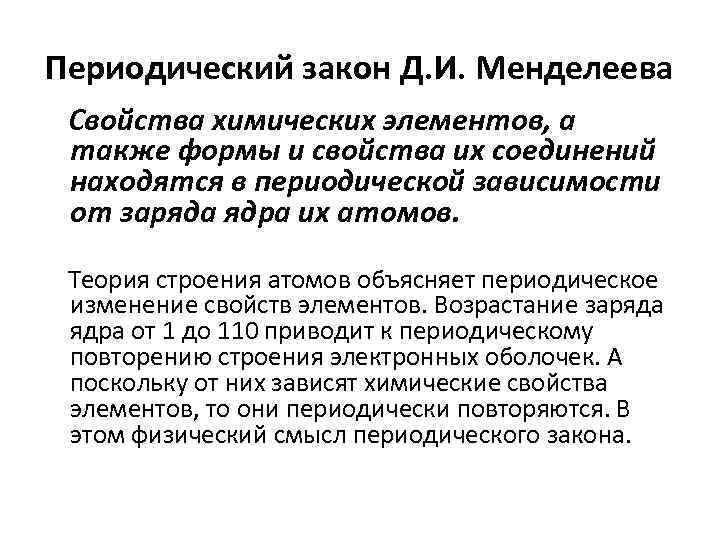 Периодический закон Д.И. Менделеева

Свойства химических элементов, а также формы и свойства их соединений находятся в периодической зависимости от заряда ядра их атомов.

Теория строения атомов объясняет периодическое изменение свойств элементов. Возрастание заряда ядра от 1 до 110 приводит к периодическому повторению строения электронных оболочек. А поскольку от них зависят химические свойства элементов, то они периодически повторяются. В этом физический смысл периодического закона.